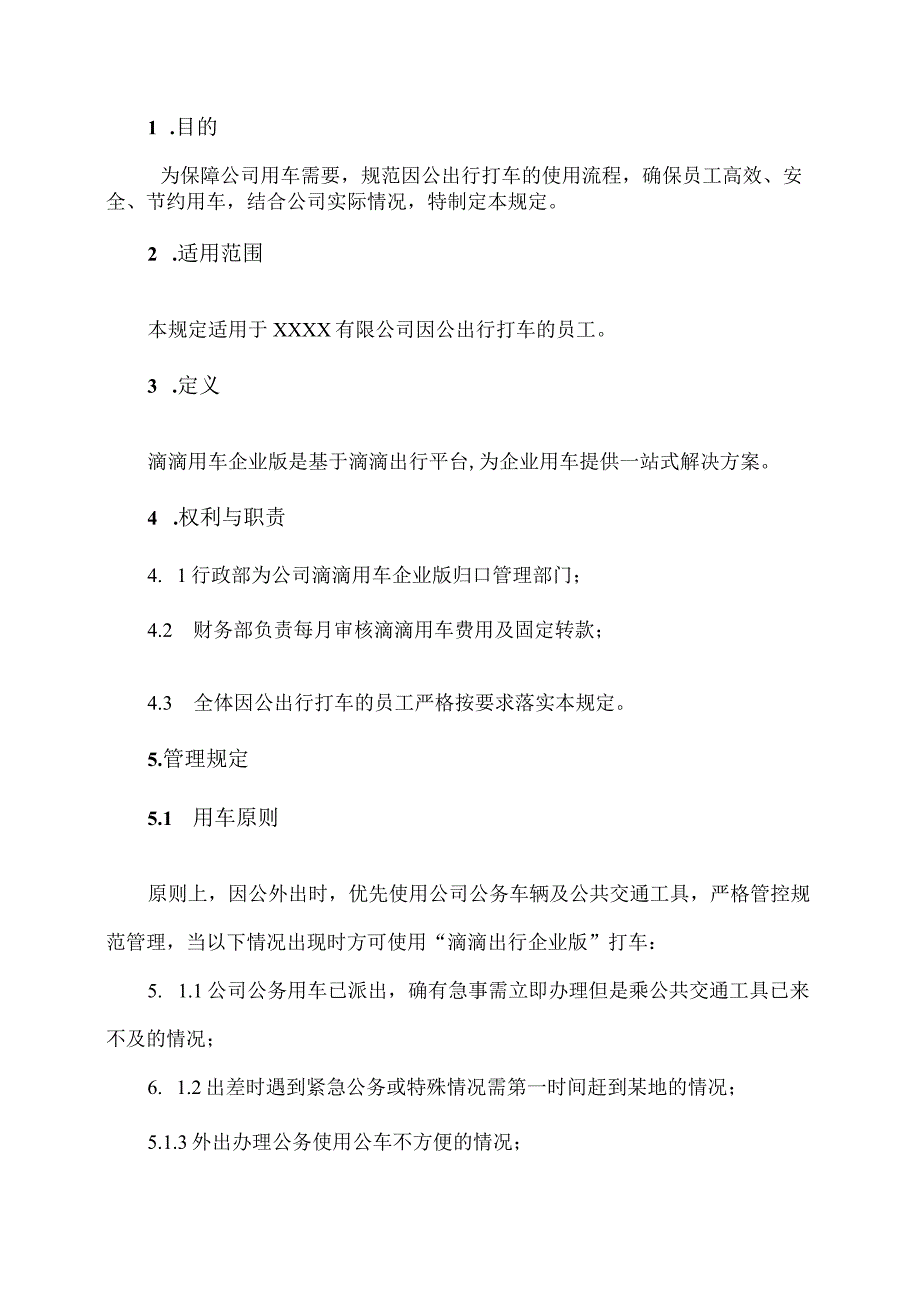 1 .目的

为保障公司用车需要，规范因公出行打车的使用流程，确保员工高效、安全、节约用车，结合公司实际情况，特制定本规定。

2 .适用范围

本规定适用于 XXXX 有限公司因公出行打车的员工。

3 .定义

滴滴用车企业版是基于滴滴出行平台,为企业用车提供一站式解决方案。

4 .权利与职责

4. 1 行政部为公司滴滴用车企业版归口管理部门；

4.2 财务部负责每月审核滴滴用车费用及固定转款；

4.3 全体因公出行打车的员工严格按要求落实本规定。

5.管理规定

5.1 用车原则

原则上，因公外出时，优先使用公司公务车辆及公共交通工具，严格管控规范管理，当以下情况出现时方可使用“滴滴出行企业版”打车：

5. 1.1 公司公务用车已派出，确有急事需立即办理但是乘公共交通工具已来不及的情况；

6. 1.2 出差时遇到紧急公务或特殊情况需第一时间赶到某地的情况；

5.1.3 外出办理公务使用公车不方便的情况；